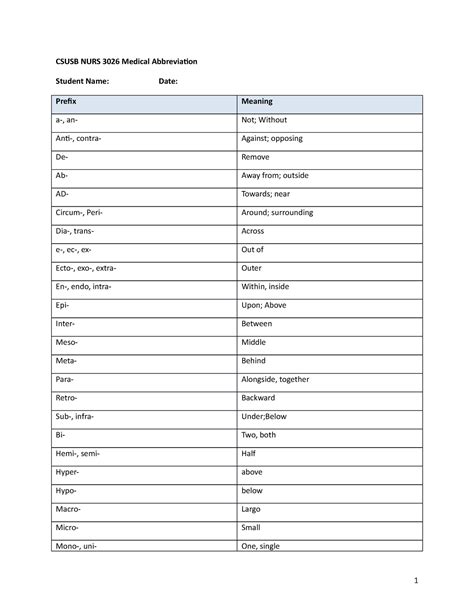 CSUSB NURS 3026 Medical Abbreviation

Student Name: Date:

| Prefix | Meaning |
|---|---|
| a-, an- | Not; Without |
| Anti-, contra- | Against; opposing |
| De- | Remove |
| Ab- | Away from; outside |
| AD- | Towards; near |
| Circum-, Peri- | Around; surrounding |
| Dia-, trans- | Across |
| e-, ec-, ex- | Out of |
| Ecto-, exo-, extra- | Outer |
| En-, endo, intra- | Within, inside |
| Epi- | Upon; Above |
| Inter- | Between |
| Meso- | Middle |
| Meta- | Behind |
| Para- | Alongside, together |
| Retro- | Backward |
| Sub-, infra- | Under;Below |
| Bi- | Two, both |
| Hemi-, semi- | Half |
| Hyper- | above |
| Hypo- | below |
| Macro- | Largo |
| Micro- | Small |
| Mono-, uni- | One, single |

1